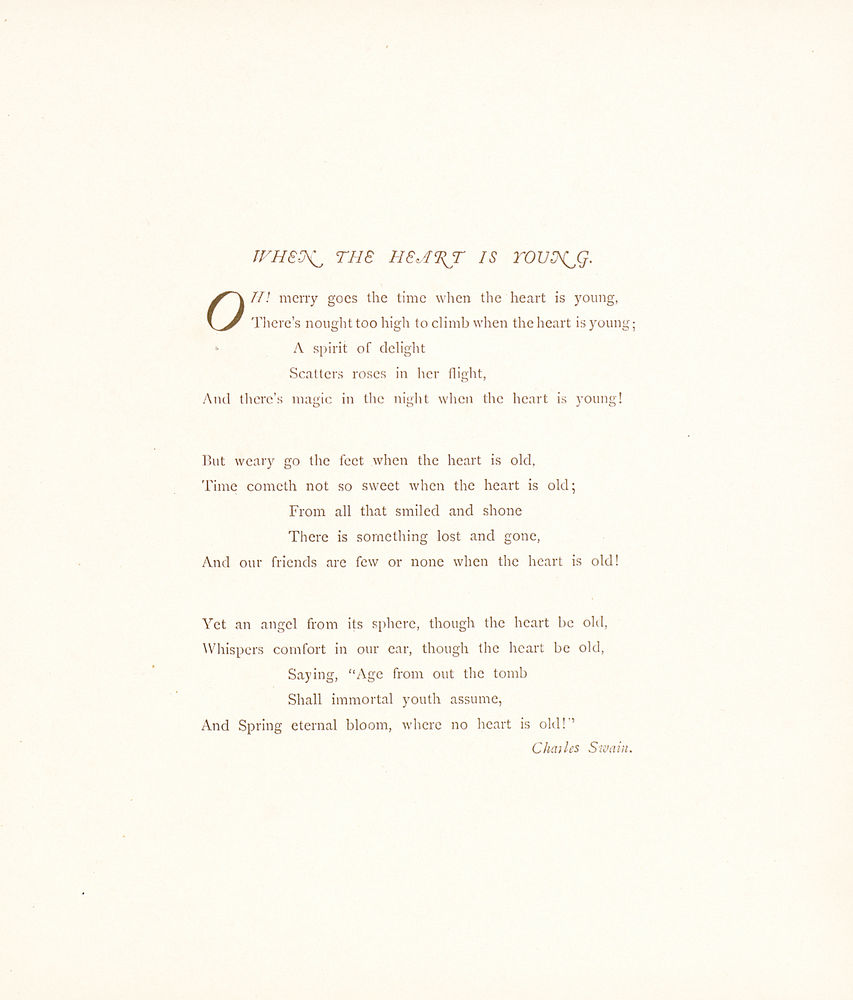 WHEN THE HEART IS YOUNG.

OH! merry goes the time when the heart is young,
There's nought too high to climb when the heart is young;
A spirit of delight
Scatters roses in her flight,
And there's magic in the night when the heart is young!

But weary go the feet when the heart is old,
Time cometh not so sweet when the heart is old;
From all that smiled and shone
There is something lost and gone,
And our friends are few or none when the heart is old!

Yet an angel from its sphere, though the heart be old,
Whispers comfort in our ear, though the heart be old,
Saying, "Age from out the tomb
Shall immortal youth assume,
And Spring eternal bloom, where no heart is old!"

Charles Swain.